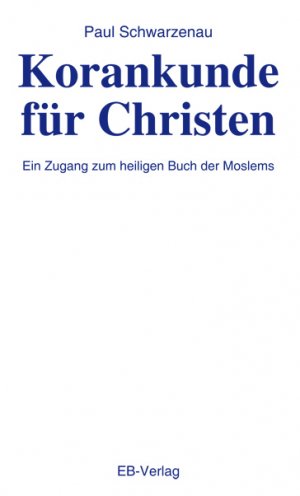 Paul Schwarzenau

Korankunde für Christen

Ein Zugang zum heiligen Buch der Moslems

EB-Verlag